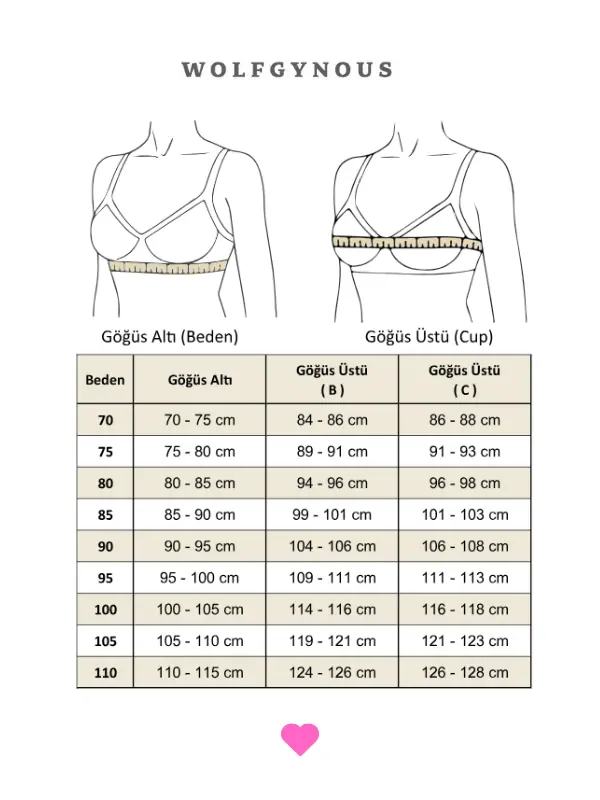 WOLFGYNOUS

Göğüs Altı (Beden)

Göğüs Üstü (Cup)

| Beden | Göğüs Altı | Göğüs Üstü ( B ) | Göğüs Üstü ( C ) |
|---|---|---|---|
| 70 | 70 - 75 cm | 84 - 86 cm | 86 - 88 cm |
| 75 | 75 - 80 cm | 89 - 91 cm | 91 - 93 cm |
| 80 | 80 - 85 cm | 94 - 96 cm | 96 - 98 cm |
| 85 | 85 - 90 cm | 99 - 101 cm | 101 - 103 cm |
| 90 | 90 - 95 cm | 104 - 106 cm | 106 - 108 cm |
| 95 | 95 - 100 cm | 109 - 111 cm | 111 - 113 cm |
| 100 | 100 - 105 cm | 114 - 116 cm | 116 - 118 cm |
| 105 | 105 - 110 cm | 119 - 121 cm | 121 - 123 cm |
| 110 | 110 - 115 cm | 124 - 126 cm | 126 - 128 cm |